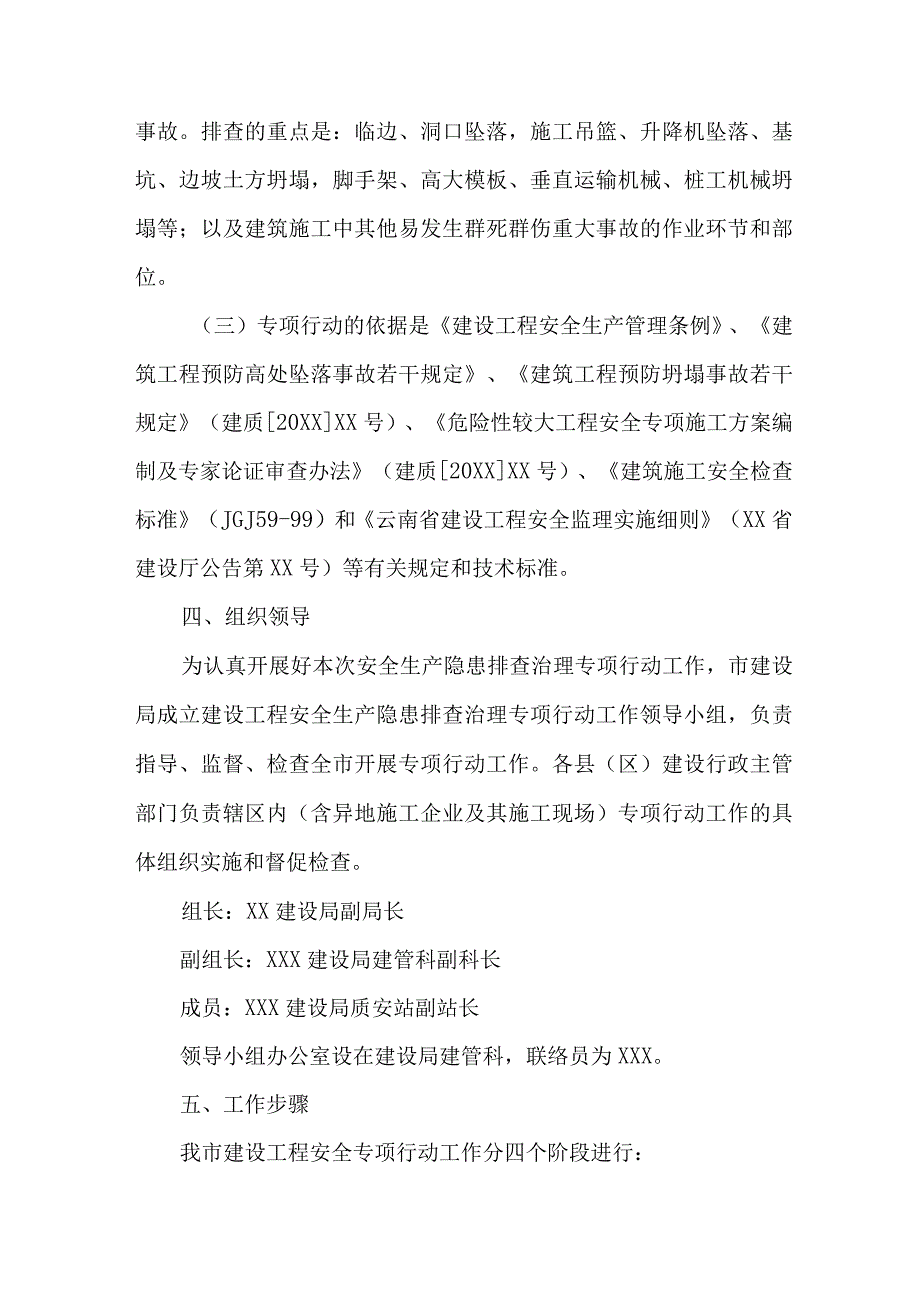 事故。排查的重点是：临边、洞口坠落，施工吊篮、升降机坠落、基坑、边坡土方坍塌，脚手架、高大模板、垂直运输机械、桩工机械坍塌等；以及建筑施工中其他易发生群死群伤重大事故的作业环节和部位。

（三）专项行动的依据是《建设工程安全生产管理条例》、《建筑工程预防高处坠落事故若干规定》、《建筑工程预防坍塌事故若干规定》（建质[20XX]XX号）、《危险性较大工程安全专项施工方案编制及专家论证审查办法》（建质[20XX]XX号）、《建筑施工安全检查标准》（JGJ59-99）和《云南省建设工程安全监理实施细则》（XX省建设厅公告第XX号）等有关规定和技术标准。

四、组织领导

为认真开展好本次安全生产隐患排查治理专项行动工作，市建设局成立建设工程安全生产隐患排查治理专项行动工作领导小组，负责指导、监督、检查全市开展专项行动工作。各县（区）建设行政主管部门负责辖区内（含异地施工企业及其施工现场）专项行动工作的具体组织实施和督促检查。

组长：XX建设局副局长

副组长：XXX建设局建管科副科长

成员：XXX建设局质安站副站长

领导小组办公室设在建设局建管科，联络员为XXX。

五、工作步骤

我市建设工程安全专项行动工作分四个阶段进行：